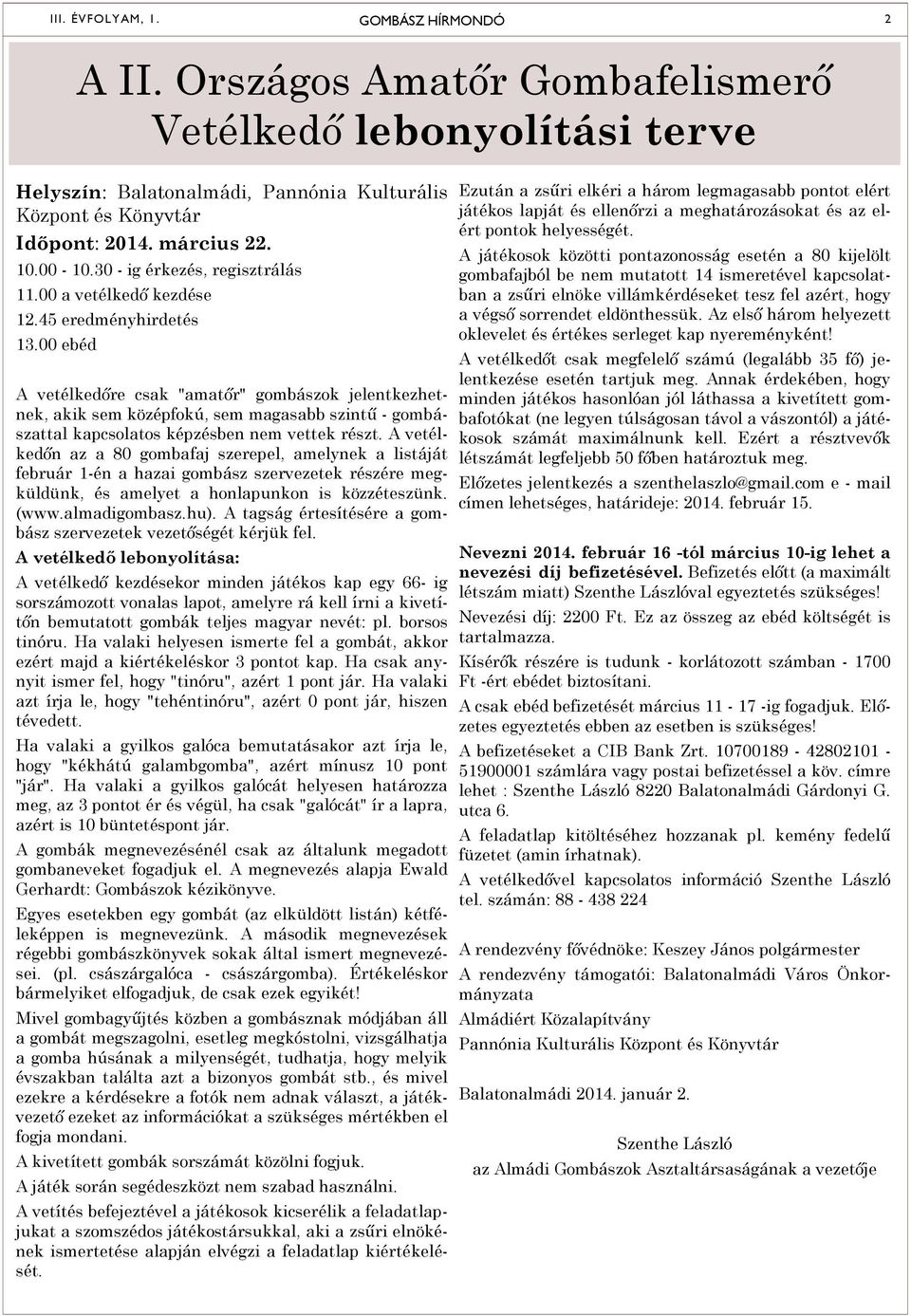 III. ÉVFOLYAM, 1. GOMBÁSZ HÍRMONDÓ 2

A II. Országos Amatőr Gombafelismerő Vetélkedő lebonyolítási terve

Helyszín: Balatonalmádi, Pannónia Kulturális Központ és Könyvtár

Időpont: 2014. március 22.

10.00 - 10.30 - ig érkezés, regisztrálás
11.00 a vetélkedő kezdése
12.45 eredményhirdetés
13.00 ebéd

A vetélkedőre csak "amatőr" gombászok jelentkezhetnek, akik sem középfokú, sem magasabb szintű - gombászattal kapcsolatos képzésben nem vettek részt. A vetélkedőn az a 80 gombafaj szerepel, amelynek a listáját február 1-én a hazai gombász szervezetek részére megküldünk, és amelyet a honlapunkon is közzéteszünk. (www.almadigombasz.hu). A tagság értesítésére a gombász szervezetek vezetőségét kérjük fel.

A vetélkedő lebonyolítása:

A vetélkedő kezdésekor minden játékos kap egy 66- ig sorszámozott vonalas lapot, amelyre rá kell írni a kivetítőn bemutatott gombák teljes magyar nevét: pl. borsos tinóru. Ha valaki helyesen ismerte fel a gombát, akkor ezért majd a kiértékeléskor 3 pontot kap. Ha csak annyit ismer fel, hogy "tinóru", azért 1 pont jár. Ha valaki azt írja le, hogy "tehéntinóru", azért 0 pont jár, hiszen tévedett.

Ha valaki a gyilkos galóca bemutatásakor azt írja le, hogy "kékhátú galambgomba", azért mínusz 10 pont "jár". Ha valaki a gyilkos galócát helyesen határozza meg, az 3 pontot ér és végül, ha csak "galócát" ír a lapra, azért is 10 büntetéspont jár.

A gombák megnevezésénél csak az általunk megadott gombaneveket fogadjuk el. A megnevezés alapja Ewald Gerhardt: Gombászok kézikönyve.

Egyes esetekben egy gombát (az elküldött listán) kétféleképpen is megnevezünk. A második megnevezések régebbi gombászkönyvek sokak által ismert megnevezései. (pl. császárgalóca - császárgomba). Értékeléskor bármelyiket elfogadjuk, de csak ezek egyikét!

Mivel gombagyűjtés közben a gombásznak módjában áll a gombát megszagolni, esetleg megkóstolni, vizsgálhatja a gomba húsának a milyenségét, tudhatja, hogy melyik évszakban találta azt a bizonyos gombát stb., és mivel ezekre a kérdésekre a fotók nem adnak választ, a játékvezető ezeket az információkat a szükséges mértékben el fogja mondani.

A kivetített gombák sorszámát közölni fogjuk.

A játék során segédeszközt nem szabad használni.

A vetítés befejeztével a játékosok kicserélik a feladatlapjukat a szomszédos játékostársukkal, aki a zsűri elnökének ismertetése alapján elvégzi a feladatlap kiértékelését.

Ezután a zsűri elkéri a három legmagasabb pontot elért játékos lapját és ellenőrzi a meghatározásokat és az elért pontok helyességét.

A játékosok közötti pontazonosság esetén a 80 kijelölt gombafajból be nem mutatott 14 ismeretével kapcsolatban a zsűri elnöke villámkérdéseket tesz fel azért, hogy a végső sorrendet eldönthessük. Az első három helyezett oklevelet és értékes serleget kap nyereményként!

A vetélkedőt csak megfelelő számú (legalább 35 fő) jelentkezése esetén tartjuk meg. Annak érdekében, hogy minden játékos hasonlóan jól láthassa a kivetített gombafotókat (ne legyen túlságosan távol a vászontól) a játékosok számát maximálnunk kell. Ezért a résztvevők létszámát legfeljebb 50 főben határoztuk meg.

Előzetes jelentkezés a szenthelaszlo@gmail.com e - mail címen lehetséges, határideje: 2014. február 15.

Nevezni 2014. február 16 -tól március 10-ig lehet a nevezési díj befizetésével. Befizetés előtt (a maximált létszám miatt) Szenthe Lászlóval egyeztetés szükséges!

Nevezési díj: 2200 Ft. Ez az összeg az ebéd költségét is tartalmazza.

Kísérők részére is tudunk - korlátozott számban - 1700 Ft -ért ebédet biztosítani.

A csak ebéd befizetését március 11 - 17 -ig fogadjuk. Előzetes egyeztetés ebben az esetben is szükséges!

A befizetéseket a CIB Bank Zrt. 10700189 - 42802101 - 51900001 számlára vagy postai befizetéssel a köv. címre lehet : Szenthe László 8220 Balatonalmádi Gárdonyi G. utca 6.

A feladatlap kitöltéséhez hozzanak pl. kemény fedelű füzetet (amin írhatnak).

A vetélkedővel kapcsolatos információ Szenthe László tel. számán: 88 - 438 224

A rendezvény fővédnöke: Keszey János polgármester

A rendezvény támogatói: Balatonalmádi Város Önkormányzata

Almádiért Közalapítvány

Pannónia Kulturális Központ és Könyvtár

Balatonalmádi 2014. január 2.

Szenthe László
az Almádi Gombászok Asztaltársaságának a vezetője